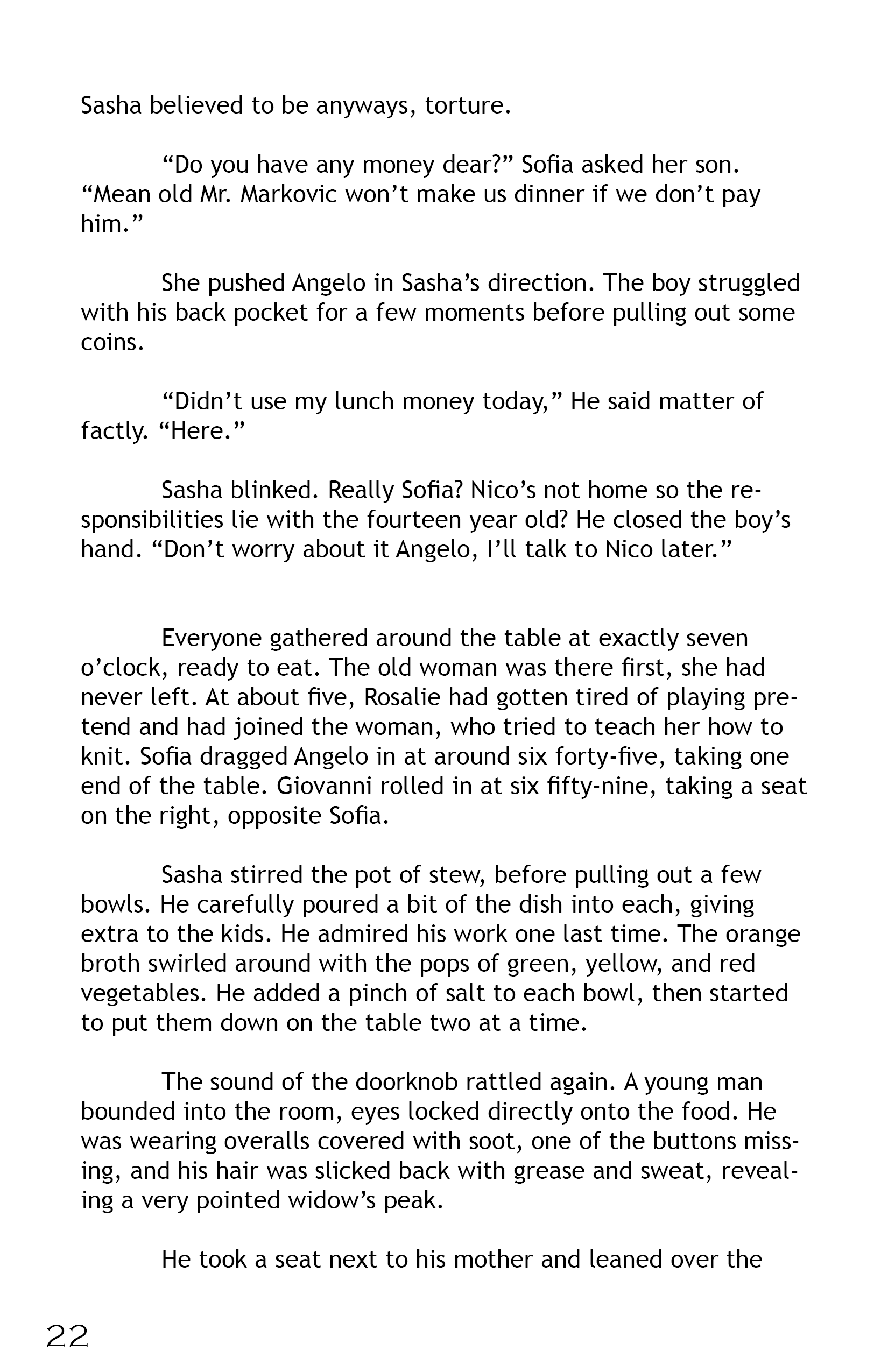 Sasha believed to be anyways, torture.

“Do you have any money dear?” Sofia asked her son. “Mean old Mr. Markovic won’t make us dinner if we don’t pay him.”

She pushed Angelo in Sasha’s direction. The boy struggled with his back pocket for a few moments before pulling out some coins.

“Didn’t use my lunch money today,” He said matter of factly. “Here.”

Sasha blinked. Really Sofia? Nico’s not home so the responsibilities lie with the fourteen year old? He closed the boy’s hand. “Don’t worry about it Angelo, I’ll talk to Nico later.”

Everyone gathered around the table at exactly seven o’clock, ready to eat. The old woman was there first, she had never left. At about five, Rosalie had gotten tired of playing pretend and had joined the woman, who tried to teach her how to knit. Sofia dragged Angelo in at around six forty-five, taking one end of the table. Giovanni rolled in at six fifty-nine, taking a seat on the right, opposite Sofia.

Sasha stirred the pot of stew, before pulling out a few bowls. He carefully poured a bit of the dish into each, giving extra to the kids. He admired his work one last time. The orange broth swirled around with the pops of green, yellow, and red vegetables. He added a pinch of salt to each bowl, then started to put them down on the table two at a time.

The sound of the doorknob rattled again. A young man bounded into the room, eyes locked directly onto the food. He was wearing overalls covered with soot, one of the buttons missing, and his hair was slicked back with grease and sweat, revealing a very pointed widow’s peak.

He took a seat next to his mother and leaned over the

22